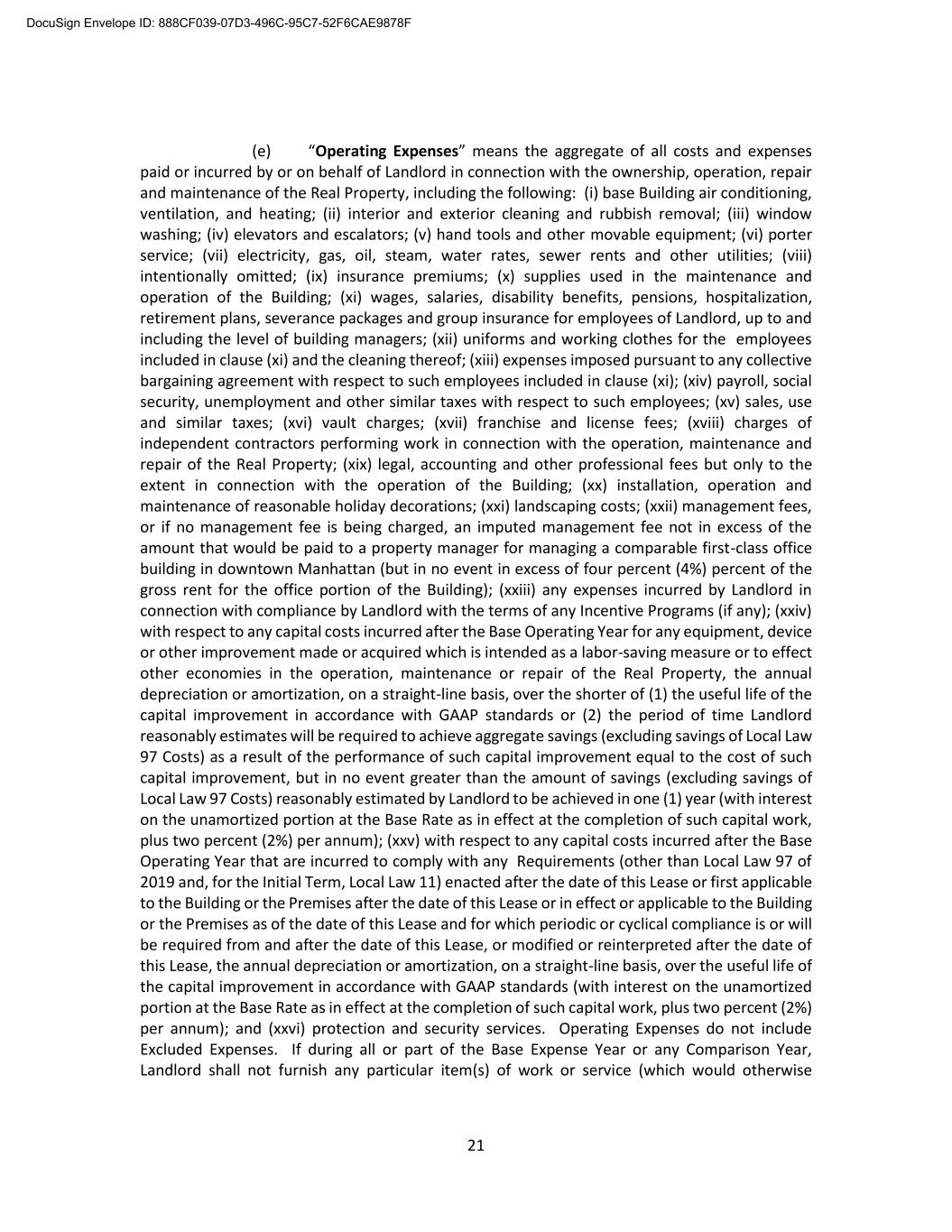 DocuSign Envelope ID: 888CF039-07D3-496C-95C7-52F6CAE9878F

(e) "Operating Expenses" means the aggregate of all costs and expenses paid or incurred by or on behalf of Landlord in connection with the ownership, operation, repair and maintenance of the Real Property, including the following: (i) base Building air conditioning, ventilation, and heating; (ii) interior and exterior cleaning and rubbish removal; (iii) window washing; (iv) elevators and escalators; (v) hand tools and other movable equipment; (vi) porter service; (vii) electricity, gas, oil, steam, water rates, sewer rents and other utilities; (viii) intentionally omitted; (ix) insurance premiums; (x) supplies used in the maintenance and operation of the Building; (xi) wages, salaries, disability benefits, pensions, hospitalization, retirement plans, severance packages and group insurance for employees of Landlord, up to and including the level of building managers; (xii) uniforms and working clothes for the employees included in clause (xi) and the cleaning thereof; (xiii) expenses imposed pursuant to any collective bargaining agreement with respect to such employees included in clause (xi); (xiv) payroll, social security, unemployment and other similar taxes with respect to such employees; (xv) sales, use and similar taxes; (xvi) vault charges; (xvii) franchise and license fees; (xviii) charges of independent contractors performing work in connection with the operation, maintenance and repair of the Real Property; (xix) legal, accounting and other professional fees but only to the extent in connection with the operation of the Building; (xx) installation, operation and maintenance of reasonable holiday decorations; (xxi) landscaping costs; (xxii) management fees, or if no management fee is being charged, an imputed management fee not in excess of the amount that would be paid to a property manager for managing a comparable first-class office building in downtown Manhattan (but in no event in excess of four percent (4%) percent of the gross rent for the office portion of the Building); (xxiii) any expenses incurred by Landlord in connection with compliance by Landlord with the terms of any Incentive Programs (if any); (xxiv) with respect to any capital costs incurred after the Base Operating Year for any equipment, device or other improvement made or acquired which is intended as a labor-saving measure or to effect other economies in the operation, maintenance or repair of the Real Property, the annual depreciation or amortization, on a straight-line basis, over the shorter of (1) the useful life of the capital improvement in accordance with GAAP standards or (2) the period of time Landlord reasonably estimates will be required to achieve aggregate savings (excluding savings of Local Law 97 Costs) as a result of the performance of such capital improvement equal to the cost of such capital improvement, but in no event greater than the amount of savings (excluding savings of Local Law 97 Costs) reasonably estimated by Landlord to be achieved in one (1) year (with interest on the unamortized portion at the Base Rate as in effect at the completion of such capital work, plus two percent (2%) per annum); (xxv) with respect to any capital costs incurred after the Base Operating Year that are incurred to comply with any Requirements (other than Local Law 97 of 2019 and, for the Initial Term, Local Law 11) enacted after the date of this Lease or first applicable to the Building or the Premises after the date of this Lease or in effect or applicable to the Building or the Premises as of the date of this Lease and for which periodic or cyclical compliance is or will be required from and after the date of this Lease, or modified or reinterpreted after the date of this Lease, the annual depreciation or amortization, on a straight-line basis, over the useful life of the capital improvement in accordance with GAAP standards (with interest on the unamortized portion at the Base Rate as in effect at the completion of such capital work, plus two percent (2%) per annum); and (xxvi) protection and security services. Operating Expenses do not include Excluded Expenses. If during all or part of the Base Expense Year or any Comparison Year, Landlord shall not furnish any particular item(s) of work or service (which would otherwise

21